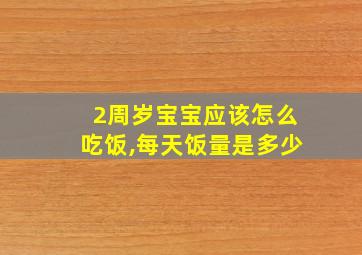 2周岁宝宝应该怎么吃饭,每天饭量是多少